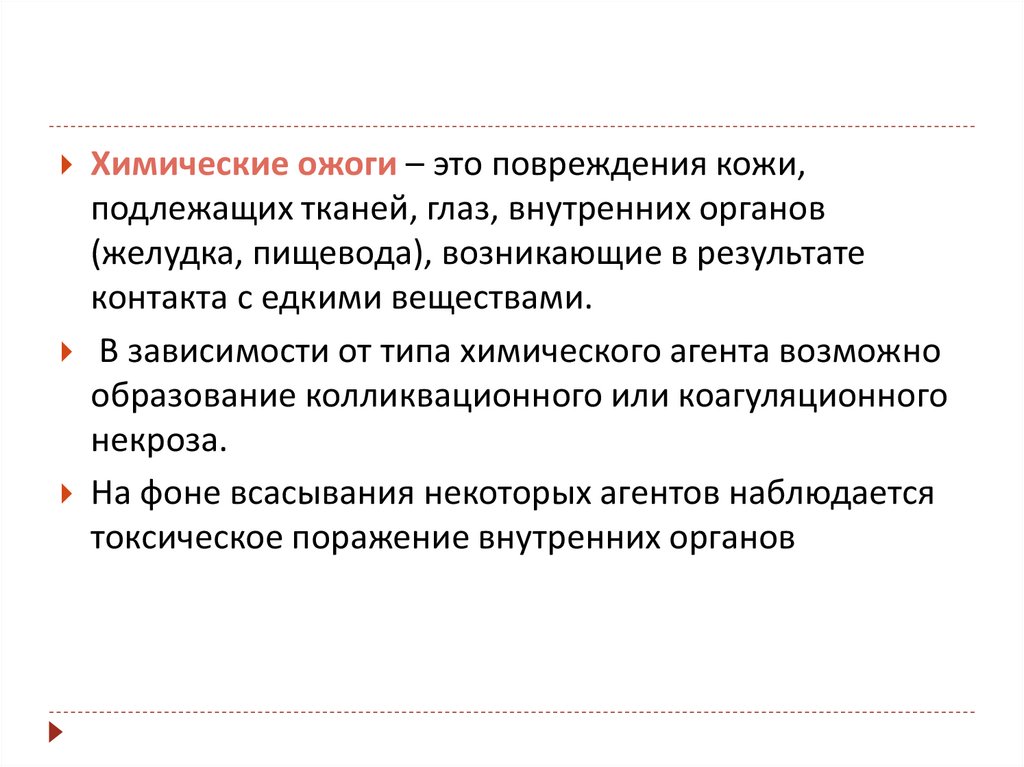 Химические ожоги – это повреждения кожи, подлежащих тканей, глаз, внутренних органов (желудка, пищевода), возникающие в результате контакта с едкими веществами.

В зависимости от типа химического агента возможно образование колликвационного или коагуляционного некроза.

На фоне всасывания некоторых агентов наблюдается токсическое поражение внутренних органов